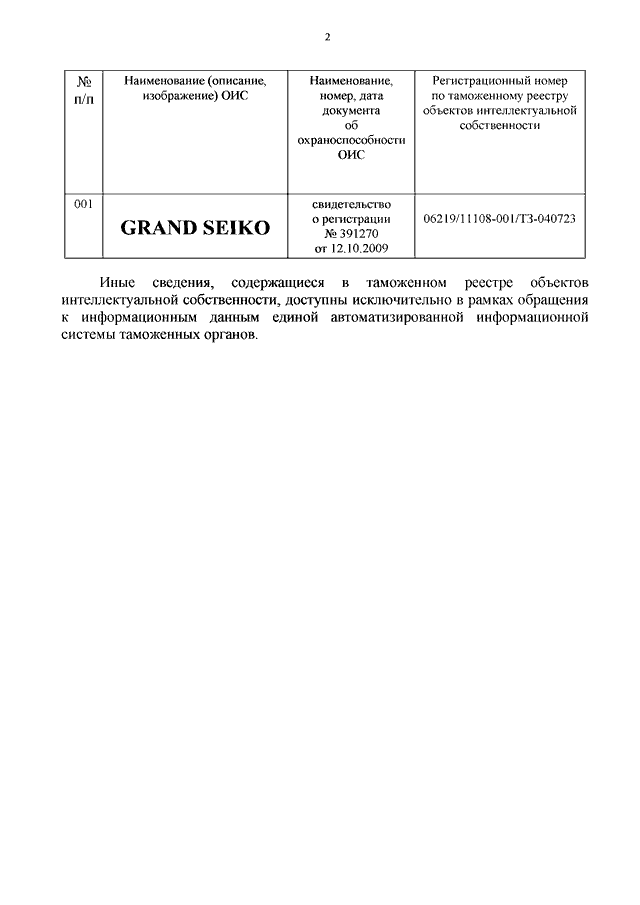 2

| № п/п | Наименование (описание, изображение) ОИС | Наименование, номер, дата документа об охраноспособности ОИС | Регистрационный номер по таможенному реестру объектов интеллектуальной собственности |
|---|---|---|---|
| 001 | GRAND SEIKO | свидетельство о регистрации № 391270 от 12.10.2009 | 06219/11108-001/ТЗ-040723 |

Иные сведения, содержащиеся в таможенном реестре объектов интеллектуальной собственности, доступны исключительно в рамках обращения к информационным данным единой автоматизированной информационной системы таможенных органов.